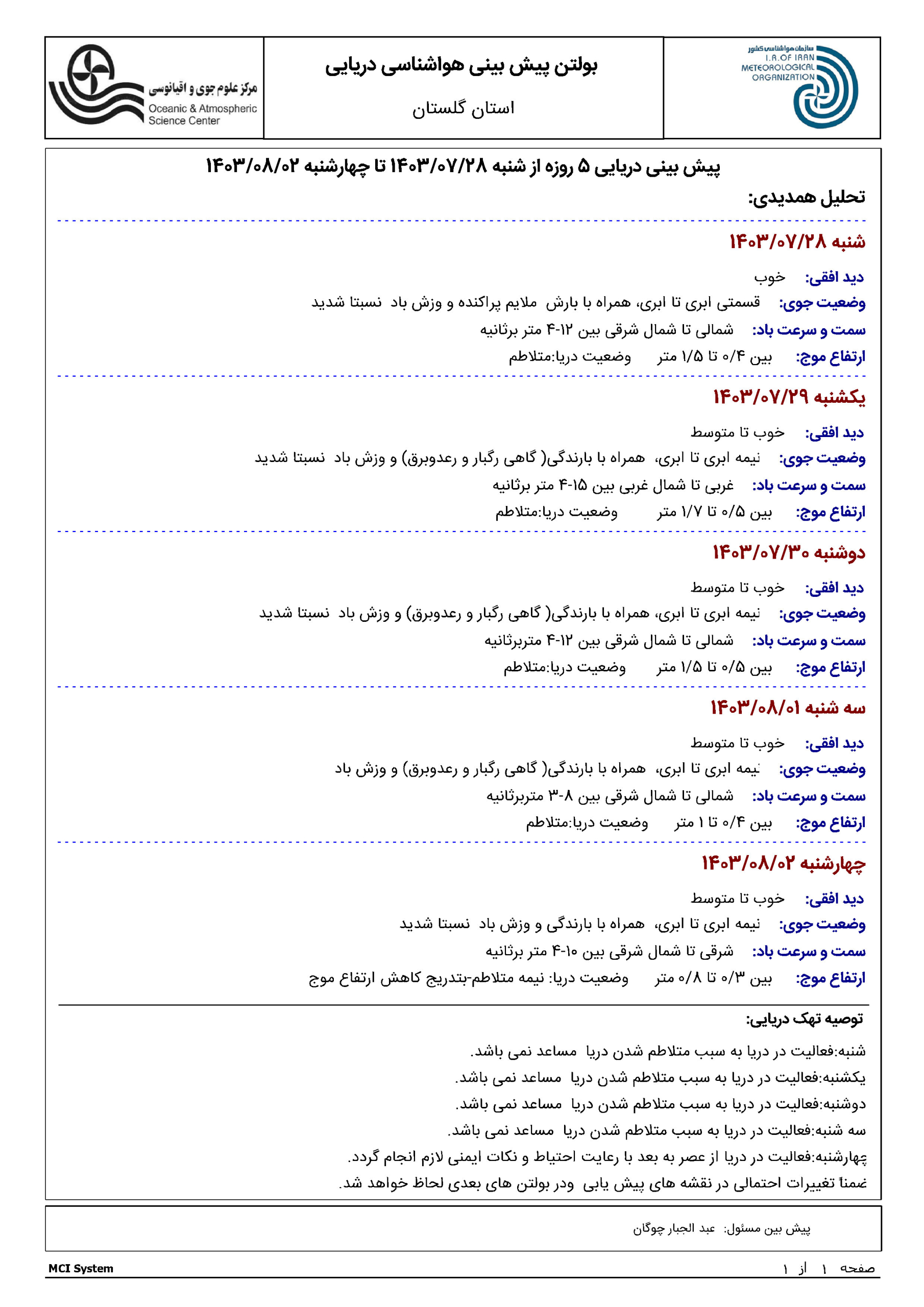 سازمان هواشناسی کشور
I.R.OF IRAN
METEOROLOGICAL
ORGANIZATION

بولتن پیش بینی هواشناسی دریایی

استان گلستان

مرکز علوم جوی و اقیانوسی
Oceanic & Atmospheric Science Center

پیش بینی دریایی ۵ روزه از شنبه ۱۴۰۳/۰۷/۲۸ تا چهارشنبه ۱۴۰۳/۰۸/۰۲

تحلیل همدیدی:

شنبه ۱۴۰۳/۰۷/۲۸

دید افقی: خوب

وضعیت جوی: قسمتی ابری تا ابری، همراه با بارش ملایم پراکنده و وزش باد نسبتا شدید

سمت و سرعت باد: شمالی تا شمال شرقی بین ۱۲-۴ متر برثانیه

ارتفاع موج: بین ۰/۴ تا ۱/۵ متر وضعیت دریا:متلاطم

یکشنبه ۱۴۰۳/۰۷/۲۹

دید افقی: خوب تا متوسط

وضعیت جوی: نیمه ابری تا ابری، همراه با بارندگی( گاهی رگبار و رعدوبرق) و وزش باد نسبتا شدید

سمت و سرعت باد: غربی تا شمال غربی بین ۱۵-۴ متر برثانیه

ارتفاع موج: بین ۰/۵ تا ۱/۷ متر وضعیت دریا:متلاطم

دوشنبه ۱۴۰۳/۰۷/۳۰

دید افقی: خوب تا متوسط

وضعیت جوی: نیمه ابری تا ابری، همراه با بارندگی( گاهی رگبار و رعدوبرق) و وزش باد نسبتا شدید

سمت و سرعت باد: شمالی تا شمال شرقی بین ۱۲-۴ متربرثانیه

ارتفاع موج: بین ۰/۵ تا ۱/۵ متر وضعیت دریا:متلاطم

سه شنبه ۱۴۰۳/۰۸/۰۱

دید افقی: خوب تا متوسط

وضعیت جوی: نیمه ابری تا ابری، همراه با بارندگی( گاهی رگبار و رعدوبرق) و وزش باد

سمت و سرعت باد: شمالی تا شمال شرقی بین ۸-۳ متربرثانیه

ارتفاع موج: بین ۰/۴ تا ۱ متر وضعیت دریا:متلاطم

چهارشنبه ۱۴۰۳/۰۸/۰۲

دید افقی: خوب تا متوسط

وضعیت جوی: نیمه ابری تا ابری، همراه با بارندگی و وزش باد نسبتا شدید

سمت و سرعت باد: شرقی تا شمال شرقی بین ۱۰-۴ متر برثانیه

ارتفاع موج: بین ۰/۳ تا ۰/۸ متر وضعیت دریا: نیمه متلاطم-بتدریج کاهش ارتفاع موج

توصیه تهک دریایی:

شنبه:فعالیت در دریا به سبب متلاطم شدن دریا مساعد نمی باشد.
یکشنبه:فعالیت در دریا به سبب متلاطم شدن دریا مساعد نمی باشد.
دوشنبه:فعالیت در دریا به سبب متلاطم شدن دریا مساعد نمی باشد.
سه شنبه:فعالیت در دریا به سبب متلاطم شدن دریا مساعد نمی باشد.
چهارشنبه:فعالیت در دریا از عصر به بعد با رعایت احتیاط و نکات ایمنی لازم انجام گردد.
ضمناً تغییرات احتمالی در نقشه های پیش یابی ودر بولتن های بعدی لحاظ خواهد شد.

پیش بین مسئول: عبد الجبار چوگان

MCI System
صفحه ۱ از ۱